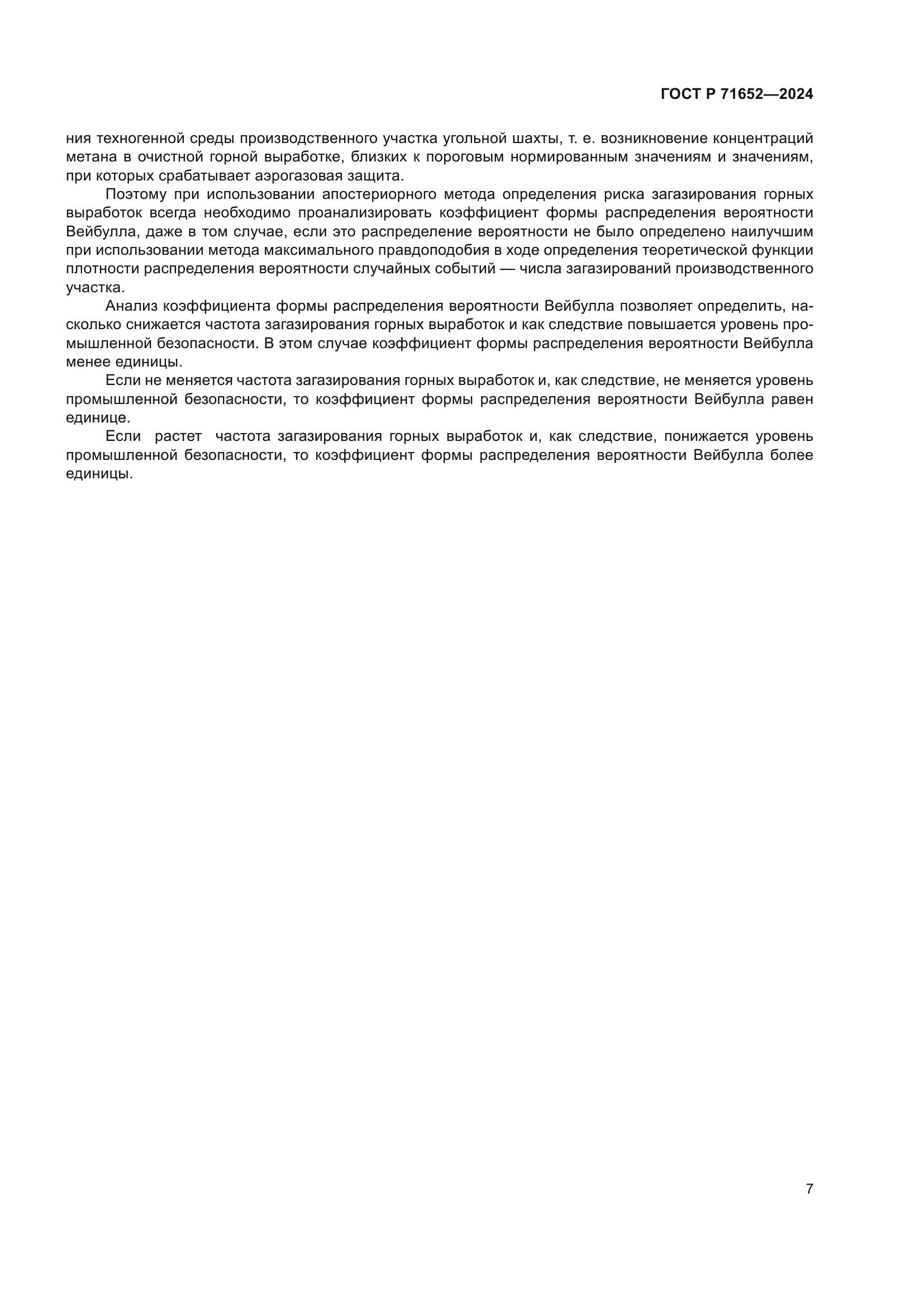 ГОСТ Р 71652—2024

ния техногенной среды производственного участка угольной шахты, т. е. возникновение концентраций метана в очистной горной выработке, близких к пороговым нормированным значениям и значениям, при которых срабатывает аэрогазовая защита.

Поэтому при использовании апостериорного метода определения риска загазирования горных выработок всегда необходимо проанализировать коэффициент формы распределения вероятности Вейбулла, даже в том случае, если это распределение вероятности не было определено наилучшим при использовании метода максимального правдоподобия в ходе определения теоретической функции плотности распределения вероятности случайных событий — числа загазирований производственного участка.

Анализ коэффициента формы распределения вероятности Вейбулла позволяет определить, насколько снижается частота загазирования горных выработок и как следствие повышается уровень промышленной безопасности. В этом случае коэффициент формы распределения вероятности Вейбулла менее единицы.

Если не меняется частота загазирования горных выработок и, как следствие, не меняется уровень промышленной безопасности, то коэффициент формы распределения вероятности Вейбулла равен единице.

Если растет частота загазирования горных выработок и, как следствие, понижается уровень промышленной безопасности, то коэффициент формы распределения вероятности Вейбулла более единицы.

7